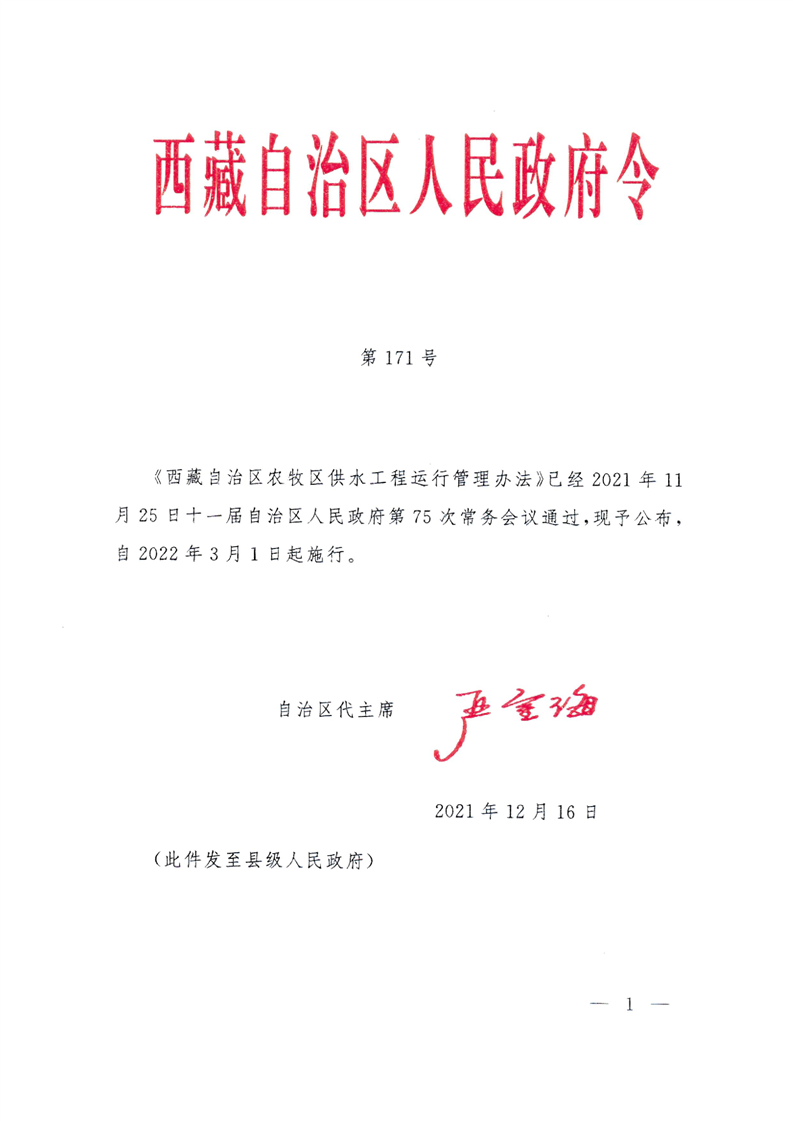 西藏自治区人民政府令

第 171 号

《西藏自治区农牧区供水工程运行管理办法》已经 2021 年 11 月 25 日十一届自治区人民政府第 75 次常务会议通过，现予公布，自 2022 年 3 月 1 日起施行。

自治区代主席 严金海

2021 年 12 月 16 日

（此件发至县级人民政府）

— 1 —